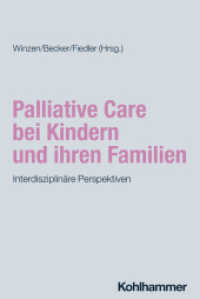 Winzen/Becker/Fiedler (Hrsg.)

Palliative Care bei Kindern und ihren Familien

Interdisziplinäre Perspektiven

Kohlhammer